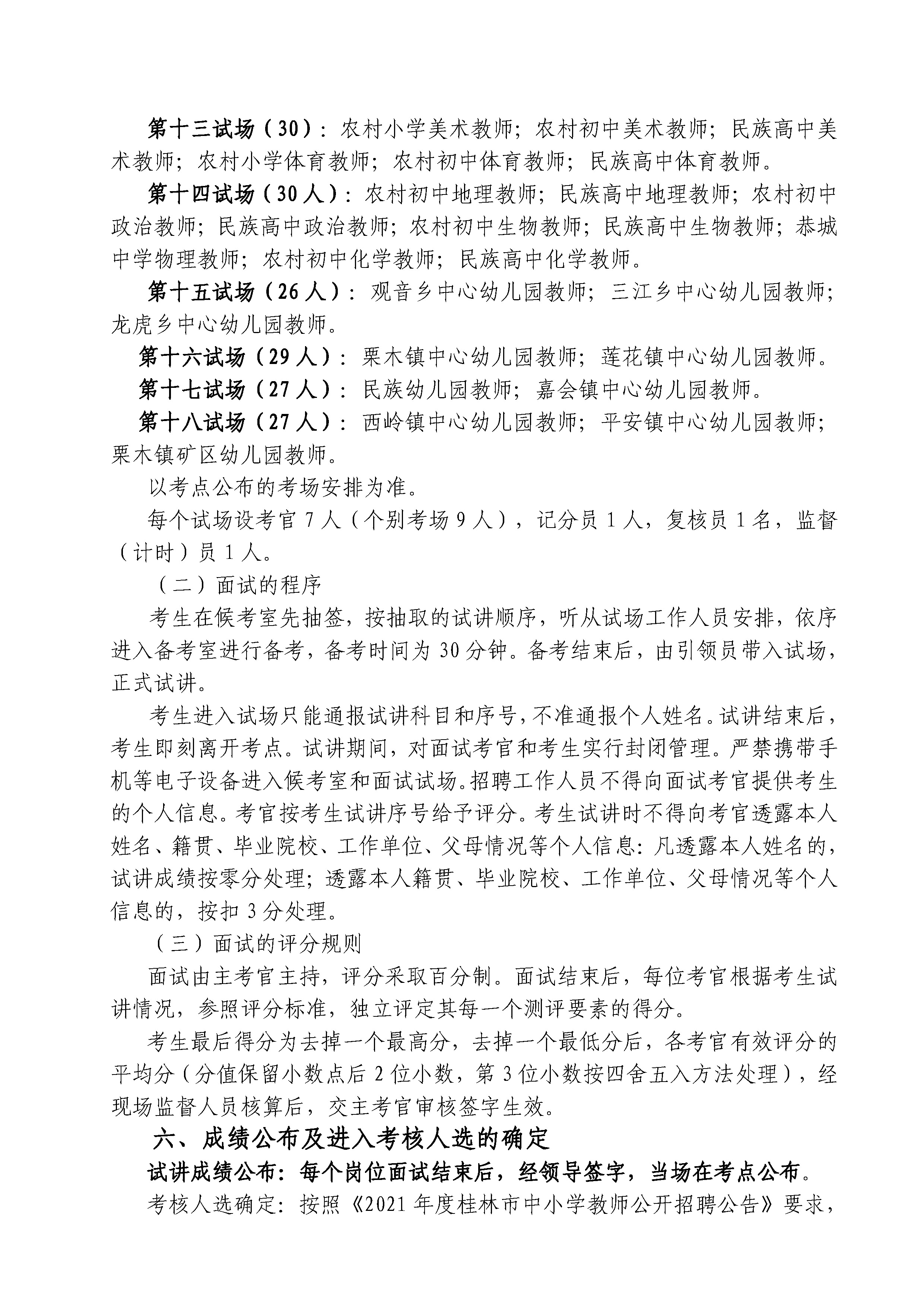 第十三试场（30）：农村小学美术教师；农村初中美术教师；民族高中美术教师；农村小学体育教师；农村初中体育教师；民族高中体育教师。

第十四试场（30人）：农村初中地理教师；民族高中地理教师；农村初中政治教师；民族高中政治教师；农村初中生物教师；民族高中生物教师；恭城中学物理教师；农村初中化学教师；民族高中化学教师。

第十五试场（26人）：观音乡中心幼儿园教师；三江乡中心幼儿园教师；龙虎乡中心幼儿园教师。

第十六试场（29人）：栗木镇中心幼儿园教师；莲花镇中心幼儿园教师。

第十七试场（27人）：民族幼儿园教师；嘉会镇中心幼儿园教师。

第十八试场（27人）：西岭镇中心幼儿园教师；平安镇中心幼儿园教师；栗木镇矿区幼儿园教师。

以考点公布的考场安排为准。

每个试场设考官7人（个别考场9人），记分员1人，复核员1名，监督（计时）员1人。

（二）面试的程序

考生在候考室先抽签，按抽取的试讲顺序，听从试场工作人员安排，依序进入备考室进行备考，备考时间为30分钟。备考结束后，由引领员带入试场，正式试讲。

考生进入试场只能通报试讲科目和序号，不准通报个人姓名。试讲结束后，考生即刻离开考点。试讲期间，对面试考官和考生实行封闭管理。严禁携带手机等电子设备进入候考室和面试试场。招聘工作人员不得向面试考官提供考生的个人信息。考官按考生试讲序号给予评分。考生试讲时不得向考官透露本人姓名、籍贯、毕业院校、工作单位、父母情况等个人信息：凡透露本人姓名的，试讲成绩按零分处理；透露本人籍贯、毕业院校、工作单位、父母情况等个人信息的，按扣3分处理。

（三）面试的评分规则

面试由主考官主持，评分采取百分制。面试结束后，每位考官根据考生试讲情况，参照评分标准，独立评定其每一个测评要素的得分。

考生最后得分为去掉一个最高分，去掉一个最低分后，各考官有效评分的平均分（分值保留小数点后2位小数，第3位小数按四舍五入方法处理），经现场监督人员核算后，交主考官审核签字生效。

六、成绩公布及进入考核人选的确定

试讲成绩公布：每个岗位面试结束后，经领导签字，当场在考点公布。

考核人选确定：按照《2021年度桂林市中小学教师公开招聘公告》要求，